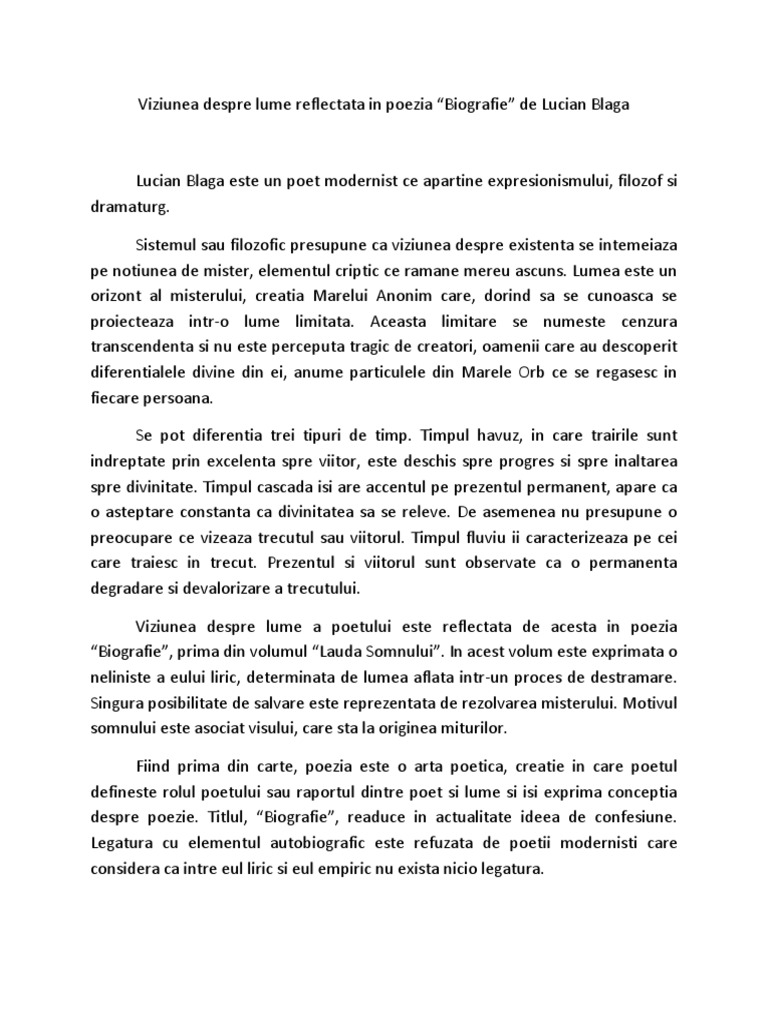 Viziunea despre lume reflectata in poezia “Biografie” de Lucian Blaga

Lucian Blaga este un poet modernist ce apartine expresionismului, filozof si dramaturg.

Sistemul sau filozofic presupune ca viziunea despre existenta se intemeiaza pe notiunea de mister, elementul criptic ce ramane mereu ascuns. Lumea este un orizont al misterului, creatia Marelui Anonim care, dorind sa se cunoasca se proiecteaza intr-o lume limitata. Aceasta limitare se numeste cenzura transcendenta si nu este perceputa tragic de creatori, oamenii care au descoperit diferentialele divine din ei, anume particulele din Marele Orb ce se regasesc in fiecare persoana.

Se pot diferentia trei tipuri de timp. Timpul havuz, in care trairile sunt indreptate prin excelenta spre viitor, este deschis spre progres si spre inaltarea spre divinitate. Timpul cascada isi are accentul pe prezentul permanent, apare ca o asteptare constanta ca divinitatea sa se releve. De asemenea nu presupune o preocupare ce vizeaza trecutul sau viitorul. Timpul fluviu ii caracterizeaza pe cei care traiesc in trecut. Prezentul si viitorul sunt observate ca o permanenta degradare si devalorizare a trecutului.

Viziunea despre lume a poetului este reflectata de acesta in poezia “Biografie”, prima din volumul “Lauda Somnului”. In acest volum este exprimata o neliniste a eului liric, determinata de lumea aflata intr-un proces de destramare. Singura posibilitate de salvare este reprezentata de rezolvarea misterului. Motivul somnului este asociat visului, care sta la originea miturilor.

Fiind prima din carte, poezia este o arta poetica, creatie in care poetul defineste rolul poetului sau raportul dintre poet si lume si isi exprima conceptia despre poezie. Titlul, “Biografie”, readuce in actualitate ideea de confesiune. Legatura cu elementul autobiografic este refuzata de poetii modernisti care considera ca intre eul liric si eul empiric nu exista nicio legatura.